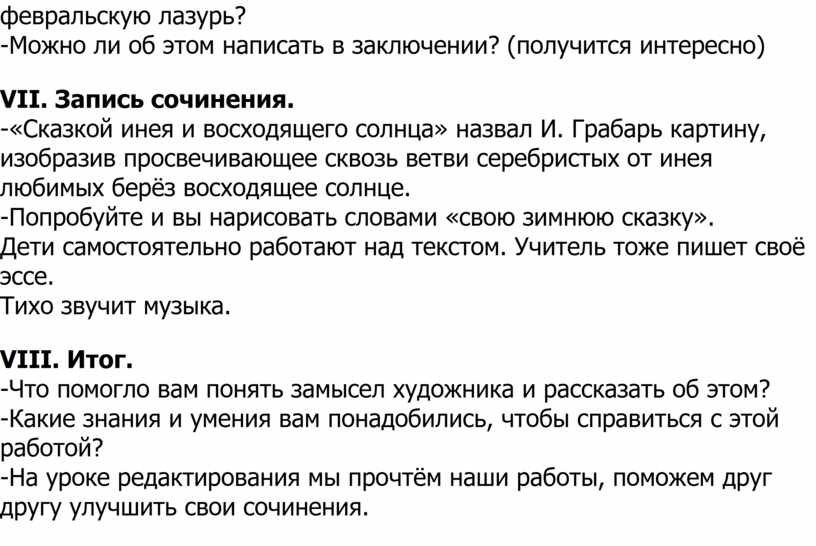 февральскую лазурь?
-Можно ли об этом написать в заключении? (получится интересно)

VII. Запись сочинения.
-«Сказкой инея и восходящего солнца» назвал И. Грабарь картину, изобразив просвечивающее сквозь ветви серебристых от инея любимых берёз восходящее солнце.
-Попробуйте и вы нарисовать словами «свою зимнюю сказку».
Дети самостоятельно работают над текстом. Учитель тоже пишет своё эссе.
Тихо звучит музыка.

VIII. Итог.
-Что помогло вам понять замысел художника и рассказать об этом?
-Какие знания и умения вам понадобились, чтобы справиться с этой работой?
-На уроке редактирования мы прочтём наши работы, поможем друг другу улучшить свои сочинения.